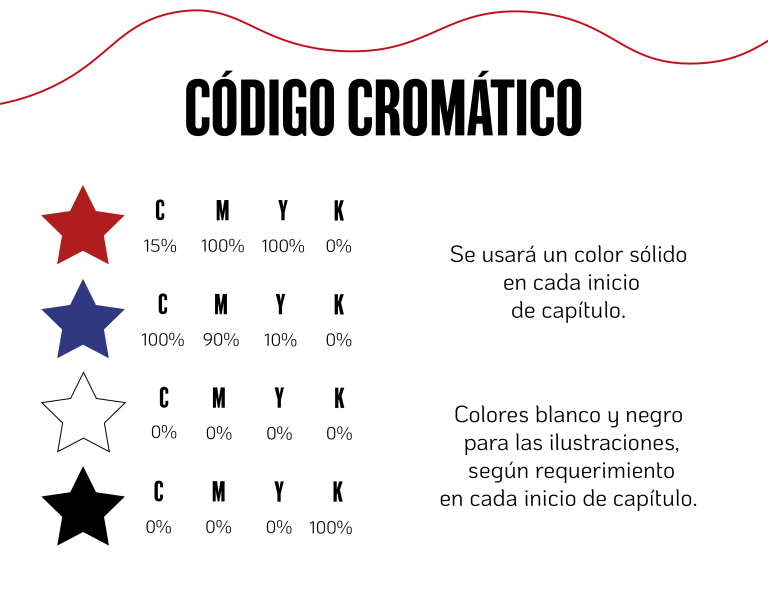 CÓDIGO CROMÁTICO

| C | M | Y | K |
|---|---|---|---|
| 15% | 100% | 100% | 0% |

| C | M | Y | K |
|---|---|---|---|
| 100% | 90% | 10% | 0% |

| C | M | Y | K |
|---|---|---|---|
| 0% | 0% | 0% | 0% |

| C | M | Y | K |
|---|---|---|---|
| 0% | 0% | 0% | 100% |

Se usará un color sólido en cada inicio de capítulo.

Colores blanco y negro para las ilustraciones, según requerimiento en cada inicio de capítulo.